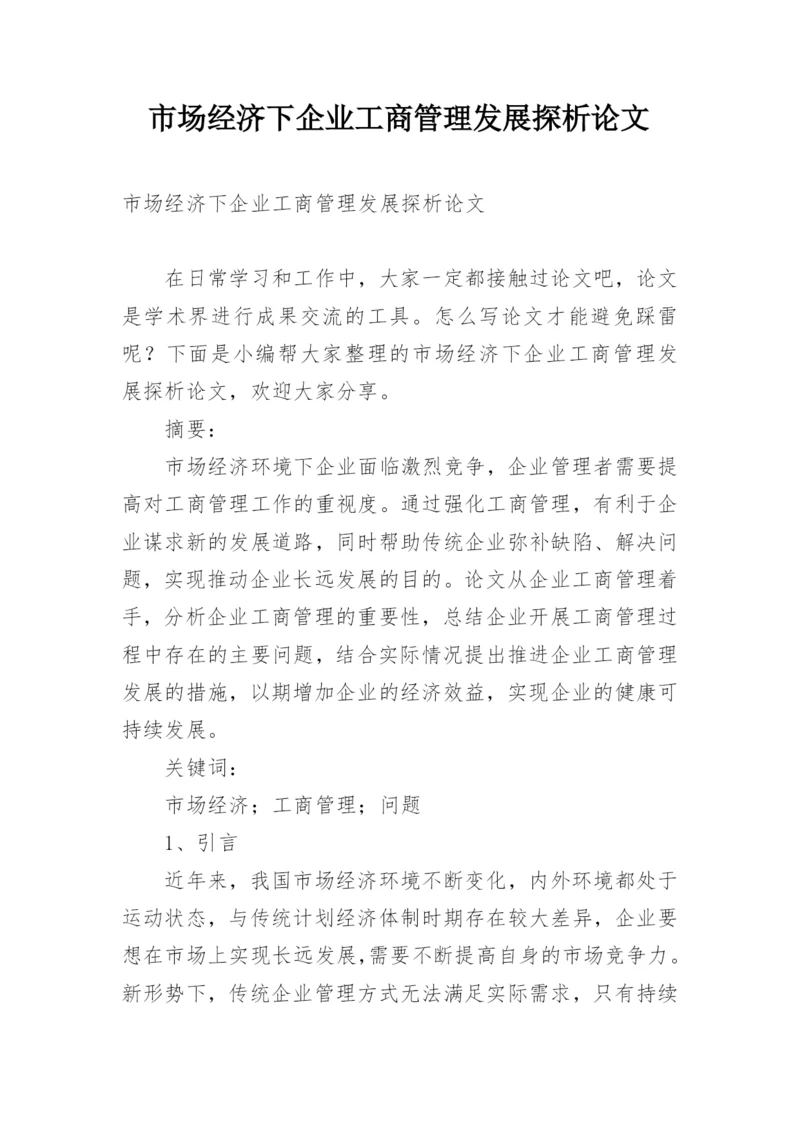 市场经济下企业工商管理发展探析论文

市场经济下企业工商管理发展探析论文

在日常学习和工作中，大家一定都接触过论文吧，论文是学术界进行成果交流的工具。怎么写论文才能避免踩雷呢？下面是小编帮大家整理的市场经济下企业工商管理发展探析论文，欢迎大家分享。

摘要：

市场经济环境下企业面临激烈竞争，企业管理者需要提高对工商管理工作的重视度。通过强化工商管理，有利于企业谋求新的发展道路，同时帮助传统企业弥补缺陷、解决问题，实现推动企业长远发展的目的。论文从企业工商管理着手，分析企业工商管理的重要性，总结企业开展工商管理过程中存在的主要问题，结合实际情况提出推进企业工商管理发展的措施，以期增加企业的经济效益，实现企业的健康可持续发展。

关键词：

市场经济；工商管理；问题

1、引言

近年来，我国市场经济环境不断变化，内外环境都处于运动状态，与传统计划经济体制时期存在较大差异，企业要想在市场上实现长远发展,需要不断提高自身的市场竞争力。新形势下，传统企业管理方式无法满足实际需求，只有持续